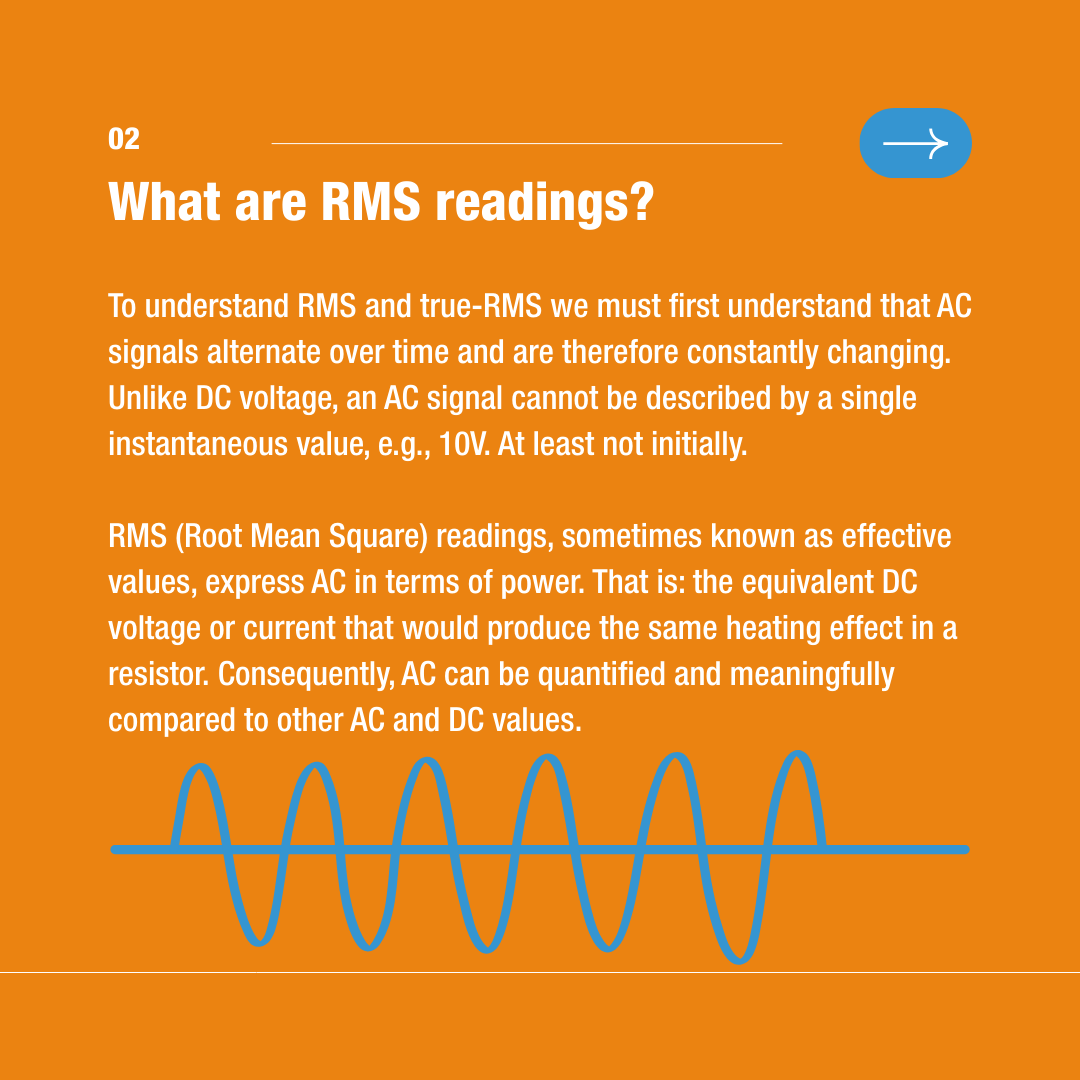 02

What are RMS readings?

To understand RMS and true-RMS we must first understand that AC signals alternate over time and are therefore constantly changing. Unlike DC voltage, an AC signal cannot be described by a single instantaneous value, e.g., 10V. At least not initially.

RMS (Root Mean Square) readings, sometimes known as effective values, express AC in terms of power. That is: the equivalent DC voltage or current that would produce the same heating effect in a resistor. Consequently, AC can be quantified and meaningfully compared to other AC and DC values.